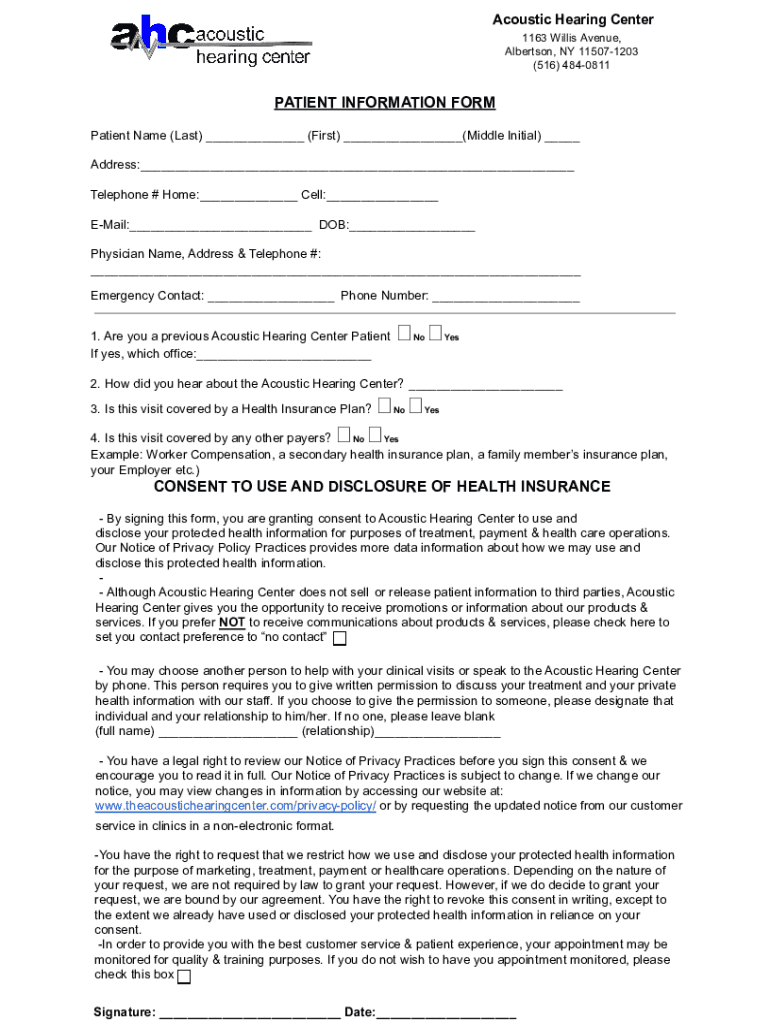 ahc acoustic hearing center

Acoustic Hearing Center
1163 Willis Avenue,
Albertson, NY 11507-1203
(516) 484-0811

PATIENT INFORMATION FORM

Patient Name (Last) ____ (First) ____(Middle Initial) ____

Address:____

Telephone # Home:____ Cell:____

E-Mail:____ DOB:____

Physician Name, Address & Telephone #:
____

Emergency Contact: ____ Phone Number: ____

1. Are you a previous Acoustic Hearing Center Patient ☐ No ☐ Yes
If yes, which office:____

2. How did you hear about the Acoustic Hearing Center? ____

3. Is this visit covered by a Health Insurance Plan? ☐ No ☐ Yes

4. Is this visit covered by any other payers? ☐ No ☐ Yes
Example: Worker Compensation, a secondary health insurance plan, a family member's insurance plan, your Employer etc.)

CONSENT TO USE AND DISCLOSURE OF HEALTH INSURANCE

- By signing this form, you are granting consent to Acoustic Hearing Center to use and disclose your protected health information for purposes of treatment, payment & health care operations. Our Notice of Privacy Policy Practices provides more data information about how we may use and disclose this protected health information.
-
- Although Acoustic Hearing Center does not sell or release patient information to third parties, Acoustic Hearing Center gives you the opportunity to receive promotions or information about our products & services. If you prefer NOT to receive communications about products & services, please check here to set you contact preference to "no contact" ☐

- You may choose another person to help with your clinical visits or speak to the Acoustic Hearing Center by phone. This person requires you to give written permission to discuss your treatment and your private health information with our staff. If you choose to give the permission to someone, please designate that individual and your relationship to him/her. If no one, please leave blank
(full name) ____ (relationship)____

- You have a legal right to review our Notice of Privacy Practices before you sign this consent & we encourage you to read it in full. Our Notice of Privacy Practices is subject to change. If we change our notice, you may view changes in information by accessing our website at: www.theacoustichearingcenter.com/privacy-policy/ or by requesting the updated notice from our customer service in clinics in a non-electronic format.

-You have the right to request that we restrict how we use and disclose your protected health information for the purpose of marketing, treatment, payment or healthcare operations. Depending on the nature of your request, we are not required by law to grant your request. However, if we do decide to grant your request, we are bound by our agreement. You have the right to revoke this consent in writing, except to the extent we already have used or disclosed your protected health information in reliance on your consent.
-In order to provide you with the best customer service & patient experience, your appointment may be monitored for quality & training purposes. If you do not wish to have you appointment monitored, please check this box ☐

Signature: ____ Date:____